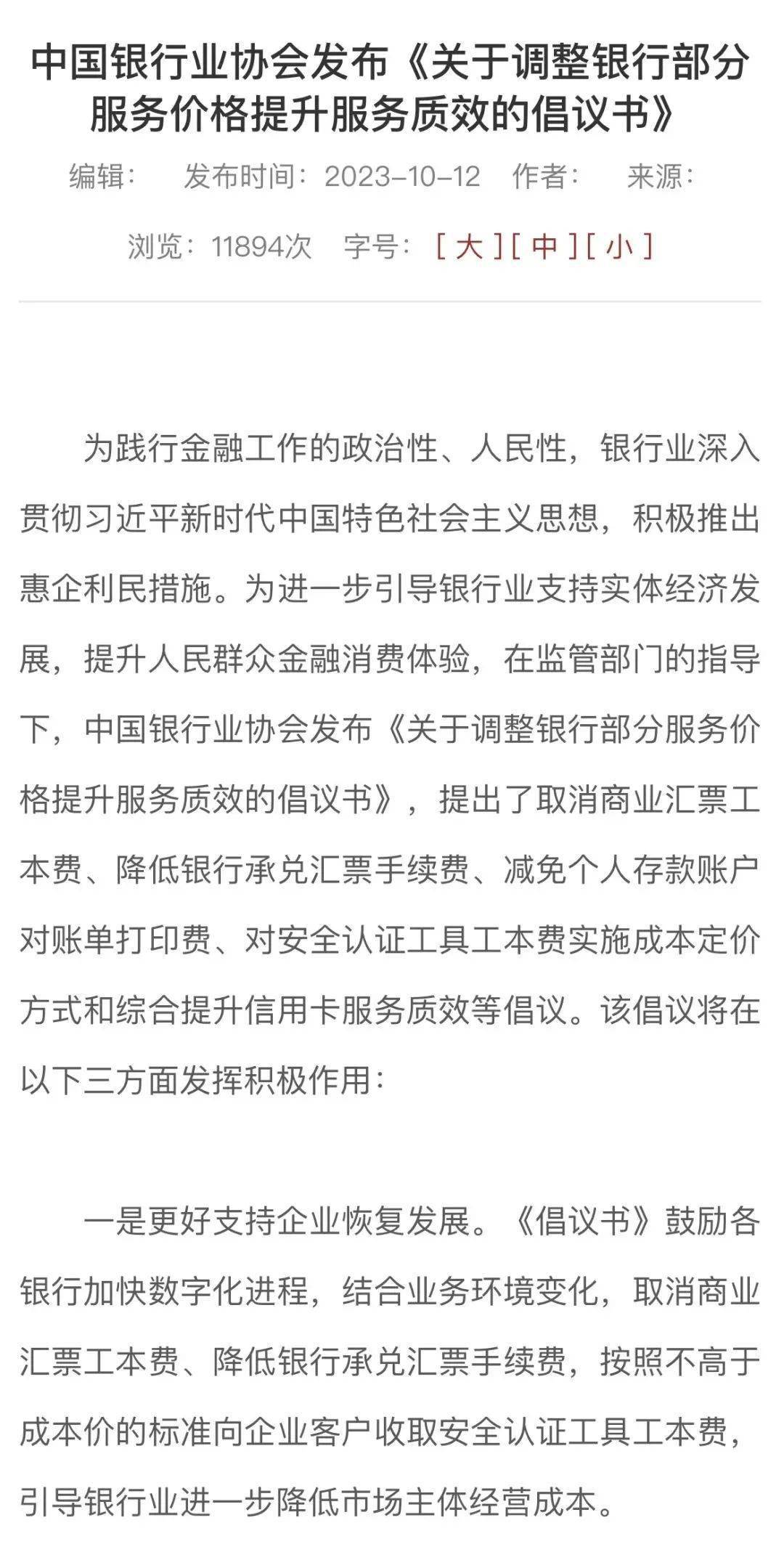 中国银行业协会发布《关于调整银行部分服务价格提升服务质效的倡议书》

编辑：　发布时间：2023-10-12　作者：　来源：

浏览：11894次　字号：[ 大 ][ 中 ][ 小 ]

为践行金融工作的政治性、人民性，银行业深入贯彻习近平新时代中国特色社会主义思想，积极推出惠企利民措施。为进一步引导银行业支持实体经济发展，提升人民群众金融消费体验，在监管部门的指导下，中国银行业协会发布《关于调整银行部分服务价格提升服务质效的倡议书》，提出了取消商业汇票工本费、降低银行承兑汇票手续费、减免个人存款账户对账单打印费、对安全认证工具工本费实施成本定价方式和综合提升信用卡服务质效等倡议。该倡议将在以下三方面发挥积极作用：

一是更好支持企业恢复发展。《倡议书》鼓励各银行加快数字化进程，结合业务环境变化，取消商业汇票工本费、降低银行承兑汇票手续费，按照不高于成本价的标准向企业客户收取安全认证工具工本费，引导银行业进一步降低市场主体经营成本。